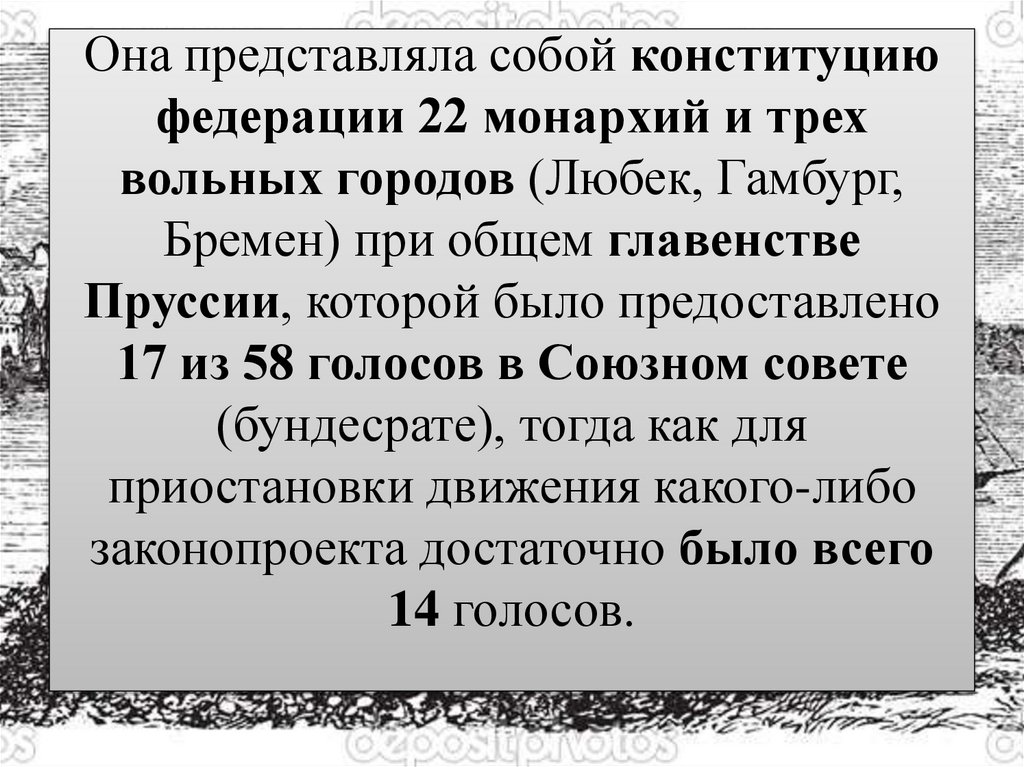 depositphotos

Она представляла собой конституцию федерации 22 монархий и трех вольных городов (Любек, Гамбург, Бремен) при общем главенстве Пруссии, которой было предоставлено 17 из 58 голосов в Союзном совете (бундесрате), тогда как для приостановки движения какого-либо законопроекта достаточно было всего 14 голосов.

depositphotos